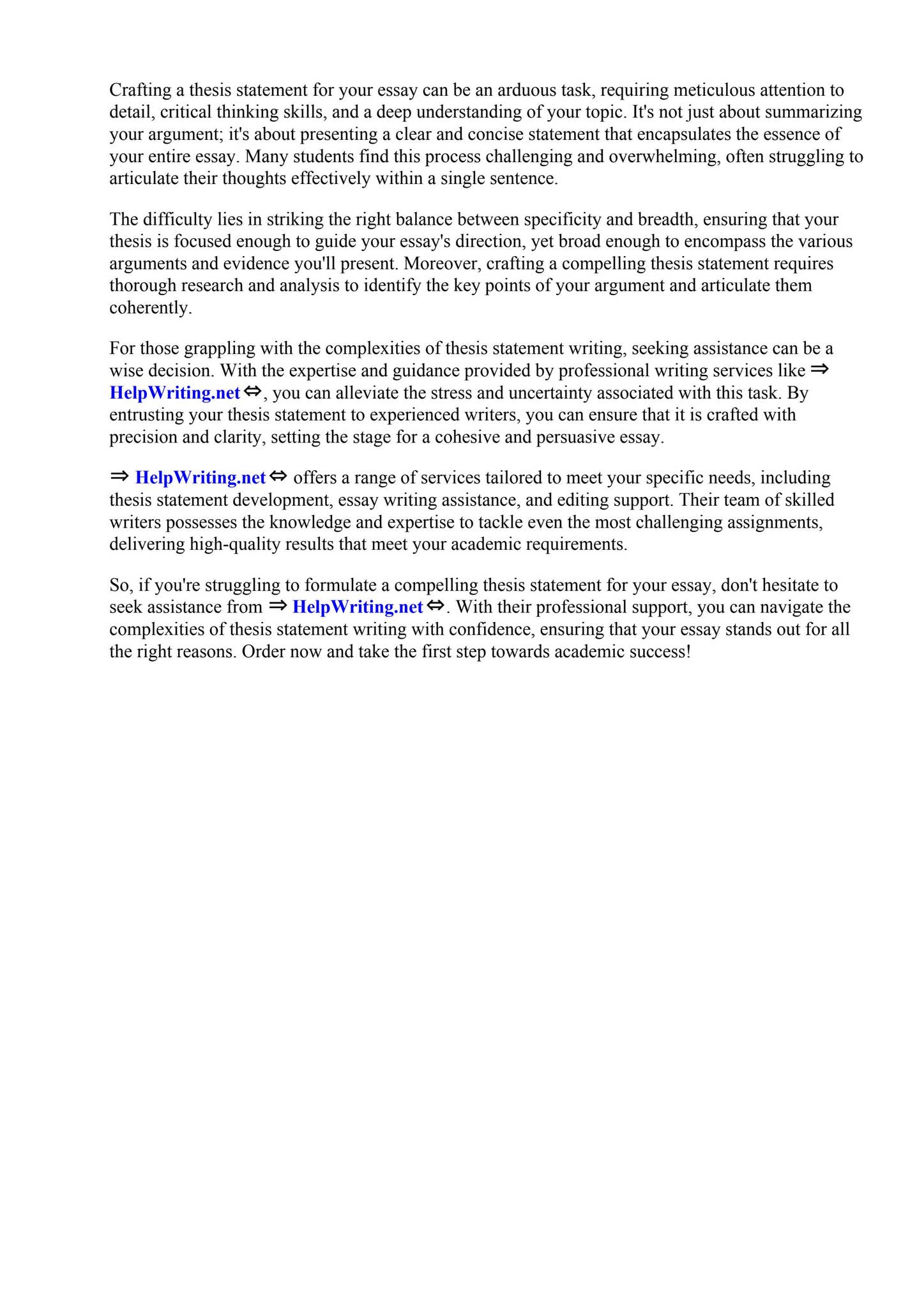 Crafting a thesis statement for your essay can be an arduous task, requiring meticulous attention to detail, critical thinking skills, and a deep understanding of your topic. It's not just about summarizing your argument; it's about presenting a clear and concise statement that encapsulates the essence of your entire essay. Many students find this process challenging and overwhelming, often struggling to articulate their thoughts effectively within a single sentence.

The difficulty lies in striking the right balance between specificity and breadth, ensuring that your thesis is focused enough to guide your essay's direction, yet broad enough to encompass the various arguments and evidence you'll present. Moreover, crafting a compelling thesis statement requires thorough research and analysis to identify the key points of your argument and articulate them coherently.

For those grappling with the complexities of thesis statement writing, seeking assistance can be a wise decision. With the expertise and guidance provided by professional writing services like ⇒ HelpWriting.net ⇔, you can alleviate the stress and uncertainty associated with this task. By entrusting your thesis statement to experienced writers, you can ensure that it is crafted with precision and clarity, setting the stage for a cohesive and persuasive essay.

⇒ HelpWriting.net ⇔ offers a range of services tailored to meet your specific needs, including thesis statement development, essay writing assistance, and editing support. Their team of skilled writers possesses the knowledge and expertise to tackle even the most challenging assignments, delivering high-quality results that meet your academic requirements.

So, if you're struggling to formulate a compelling thesis statement for your essay, don't hesitate to seek assistance from ⇒ HelpWriting.net ⇔. With their professional support, you can navigate the complexities of thesis statement writing with confidence, ensuring that your essay stands out for all the right reasons. Order now and take the first step towards academic success!